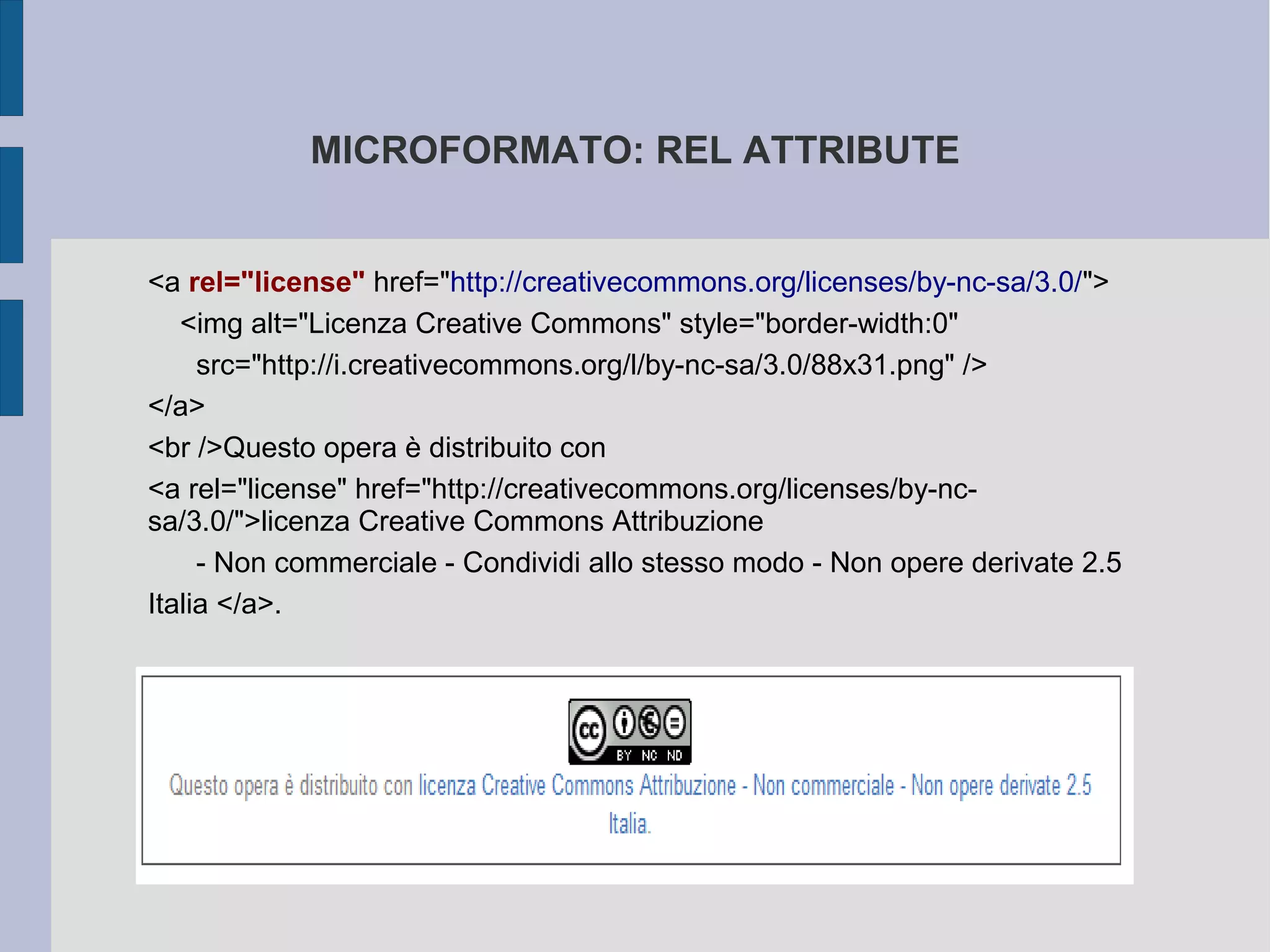 MICROFORMATO: REL ATTRIBUTE

<a rel="license" href="http://creativecommons.org/licenses/by-nc-sa/3.0/">
<img alt="Licenza Creative Commons" style="border-width:0"
src="http://i.creativecommons.org/l/by-nc-sa/3.0/88x31.png" />
</a>
<br />Questo opera è distribuito con
<a rel="license" href="http://creativecommons.org/licenses/by-nc-sa/3.0/">licenza Creative Commons Attribuzione
- Non commerciale - Condividi allo stesso modo - Non opere derivate 2.5
Italia </a>.

cc BY NC ND

Questo opera è distribuito con licenza Creative Commons Attribuzione - Non commerciale - Non opere derivate 2.5 Italia.